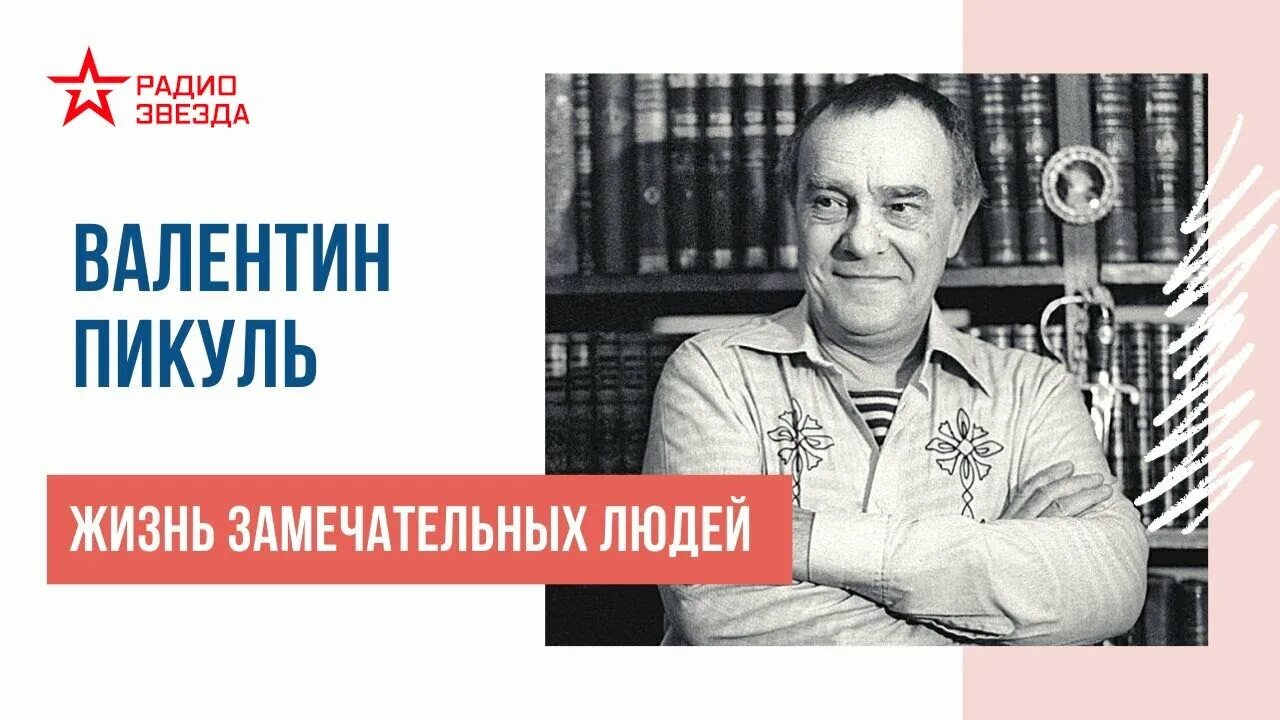 РАДИО ЗВЕЗДА

ВАЛЕНТИН ПИКУЛЬ

ЖИЗНЬ ЗАМЕЧАТЕЛЬНЫХ ЛЮДЕЙ